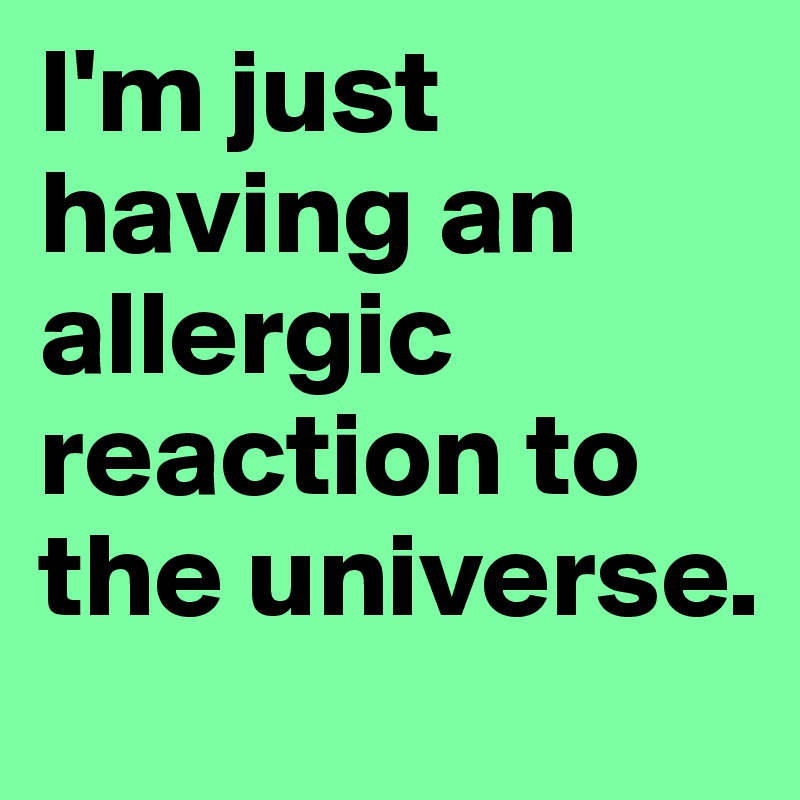 I'm just having an allergic reaction to the universe.